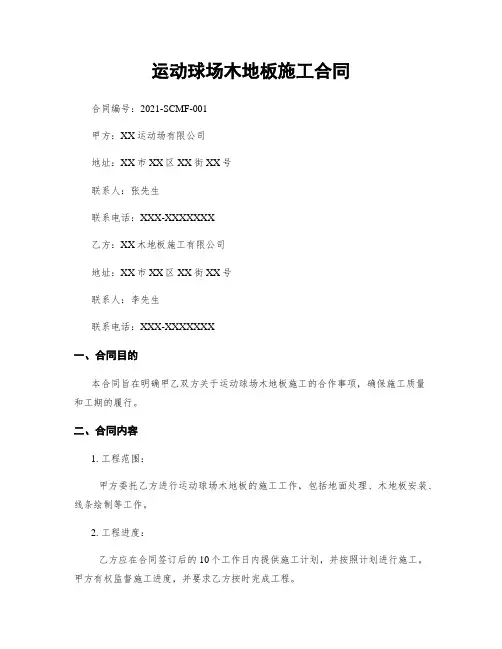 运动球场木地板施工合同

合同编号：2021-SCMF-001

甲方：XX运动场有限公司

地址：XX市XX区XX街XX号

联系人：张先生

联系电话：XXX-XXXXXXX

乙方：XX木地板施工有限公司

地址：XX市XX区XX街XX号

联系人：李先生

联系电话：XXX-XXXXXXX

一、合同目的

本合同旨在明确甲乙双方关于运动球场木地板施工的合作事项，确保施工质量和工期的履行。

二、合同内容

1. 工程范围：

甲方委托乙方进行运动球场木地板的施工工作，包括地面处理、木地板安装、线条绘制等工作。

2. 工程进度：

乙方应在合同签订后的10个工作日内提供施工计划，并按照计划进行施工。甲方有权监督施工进度，并要求乙方按时完成工程。